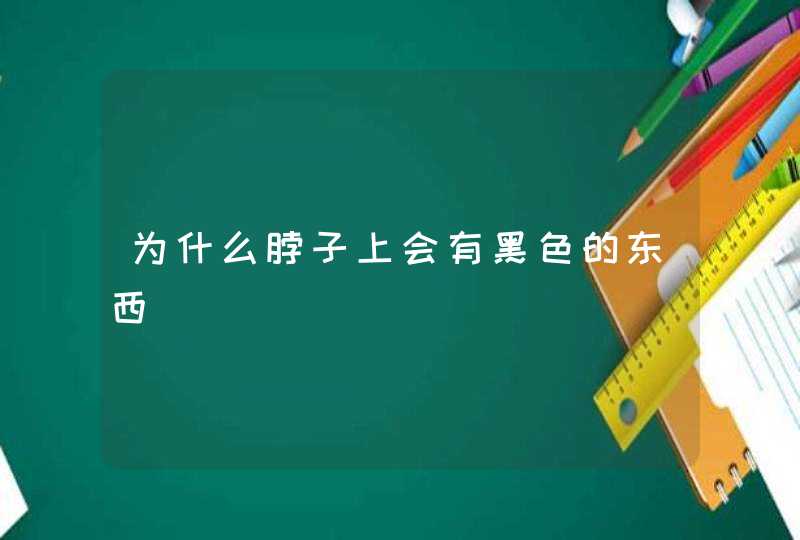 为什么脖子上会有黑色的东西